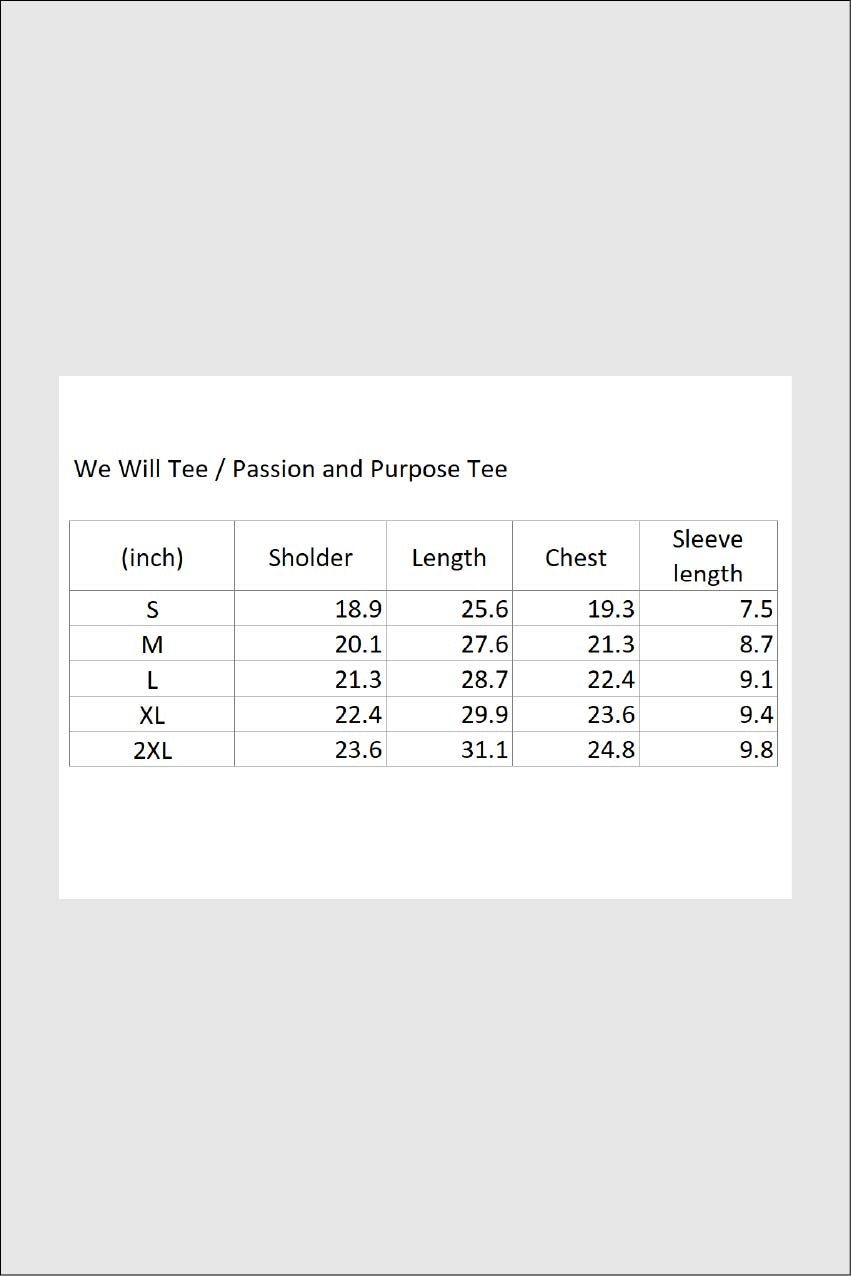 We Will Tee / Passion and Purpose Tee

| (inch) | Sholder | Length | Chest | Sleeve length |
|---|---|---|---|---|
| S | 18.9 | 25.6 | 19.3 | 7.5 |
| M | 20.1 | 27.6 | 21.3 | 8.7 |
| L | 21.3 | 28.7 | 22.4 | 9.1 |
| XL | 22.4 | 29.9 | 23.6 | 9.4 |
| 2XL | 23.6 | 31.1 | 24.8 | 9.8 |